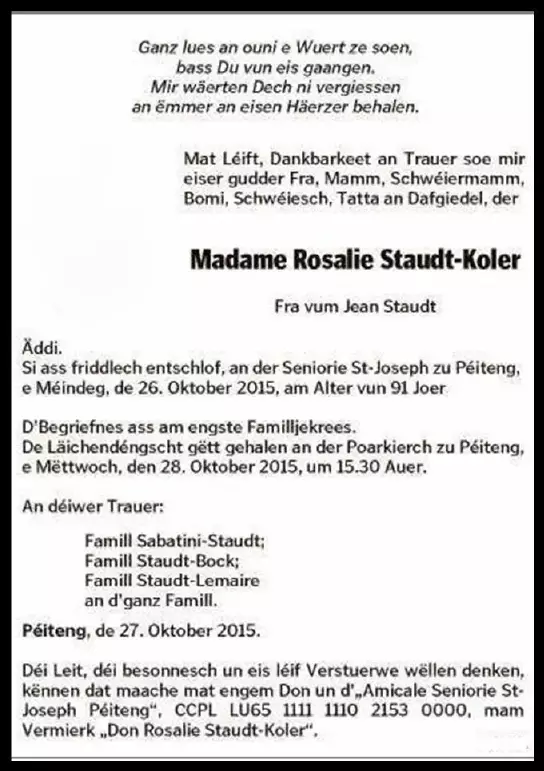 Ganz lues an ouni e Wuert ze soen,
bass Du vun eis gaangen.
Mir wäerten Dech ni vergiessen
an ëmmer an eisen Häerzer behalen.

Mat Léift, Dankbarkeet an Trauer soe mir eiser gudder Fra, Mamm, Schwéiermamm, Bomi, Schwéiesch, Tatta an Dafgiedel, der

Madame Rosalie Staudt-Koler

Fra vum Jean Staudt

Äddi.
Si ass friddlech entschlof, an der Seniorie St-Joseph zu Péiteng, e Méindeg, de 26. Oktober 2015, am Alter vun 91 Joer

D'Begriefnes ass am engste Familljekrees.
De Läichendéngscht gëtt gehalen an der Poarkierch zu Péiteng, e Mëttwoch, den 28. Oktober 2015, um 15.30 Auer.

An déiwer Trauer:

Famill Sabatini-Staudt;
Famill Staudt-Bock;
Famill Staudt-Lemaire
an d'ganz Famill.

Péiteng, de 27. Oktober 2015.

Déi Leit, déi besonnesch un eis léif Verstuerwe wëllen denken, kënnen dat maache mat engem Don un d'„Amicale Seniorie St-Joseph Péiteng", CCPL LU65 1111 1110 2153 0000, mam Vermierk „Don Rosalie Staudt-Koler".